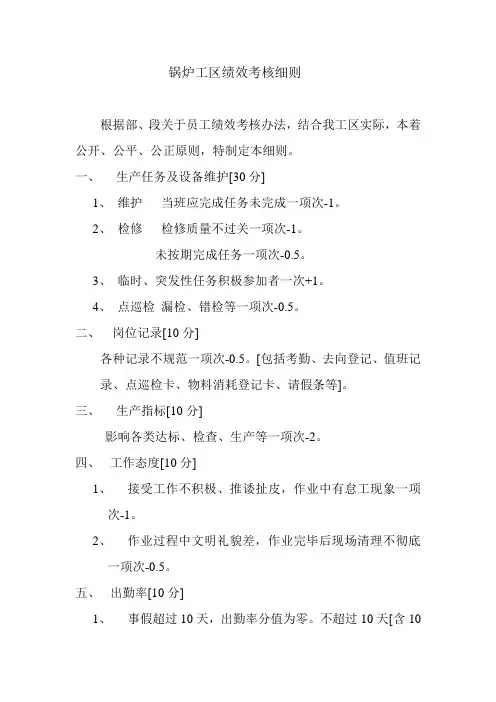 锅炉工区绩效考核细则

根据部、段关于员工绩效考核办法，结合我工区实际，本着公开、公平、公正原则，特制定本细则。

一、 生产任务及设备维护[30 分]

1、 维护 当班应完成任务未完成一项次-1。

2、 检修 检修质量不过关一项次-1。

未按期完成任务一项次-0.5。

3、 临时、突发性任务积极参加者一次+1。

4、 点巡检 漏检、错检等一项次-0.5。

二、 岗位记录[10 分]

各种记录不规范一项次-0.5。[包括考勤、去向登记、值班记录、点巡检卡、物料消耗登记卡、请假条等]。

三、 生产指标[10 分]

影响各类达标、检查、生产等一项次-2。

四、 工作态度[10 分]

1、 接受工作不积极、推诿扯皮，作业中有怠工现象一项次-1。

2、 作业过程中文明礼貌差，作业完毕后现场清理不彻底一项次-0.5。

五、 出勤率[10 分]

1、 事假超过 10 天，出勤率分值为零。不超过 10 天[含 10